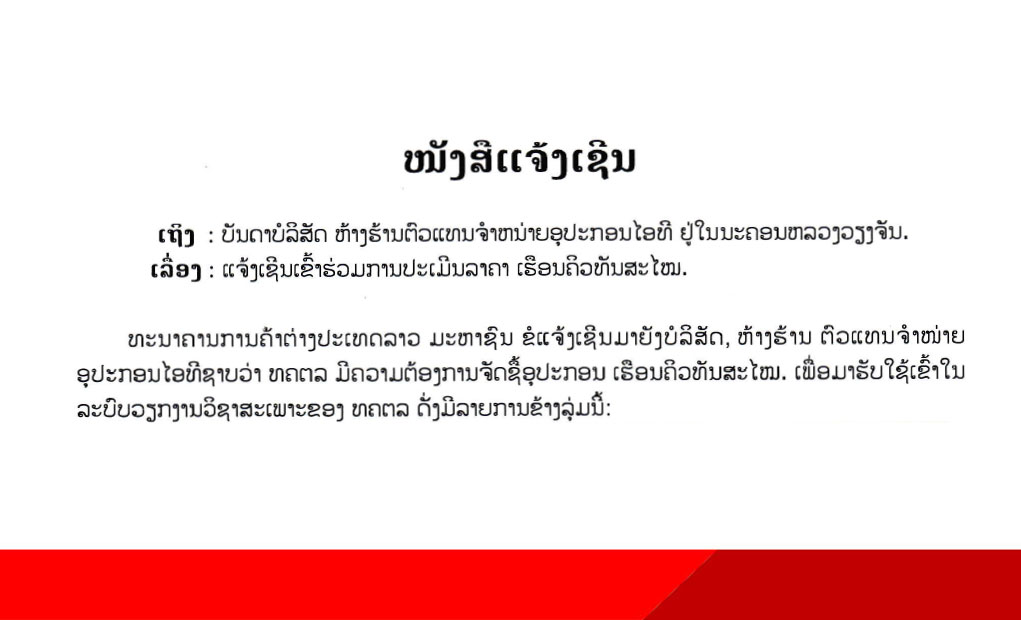 ໜັງສືແຈ້ງເຊີນ

ເຖິງ : ບັນດາບໍລິສັດ ຫ້າງຮ້ານຕົວແທນຈຳໜ່າຍອຸປະກອນໄອທີ ຢູ່ໃນນະຄອນຫລວງວຽງຈັນ.
ເລື່ອງ : ແຈ້ງເຊີນເຂົ້າຮ່ວມການປະເມີນລາຄາ ເຮືອນຄົວທັນສະໄໝ.

ທະນາຄານການຄ້າຕ່າງປະເທດລາວ ມະຫາຊົນ ຂໍແຈ້ງເຊີນມາຍັງບໍລິສັດ, ຫ້າງຮ້ານ ຕົວແທນຈຳໜ່າຍອຸປະກອນໄອທີຊາບວ່າ ທຄຕລ ມີຄວາມຕ້ອງການຈັດຊື້ອຸປະກອນ ເຮືອນຄົວທັນສະໄໝ. ເພື່ອມາຮັບໃຊ້ເຂົ້າໃນລະບົບວຽກງານວິຊາສະເພາະຂອງ ທຄຕລ ດັ່ງມີລາຍການຂ້າງລຸ່ມນີ້: